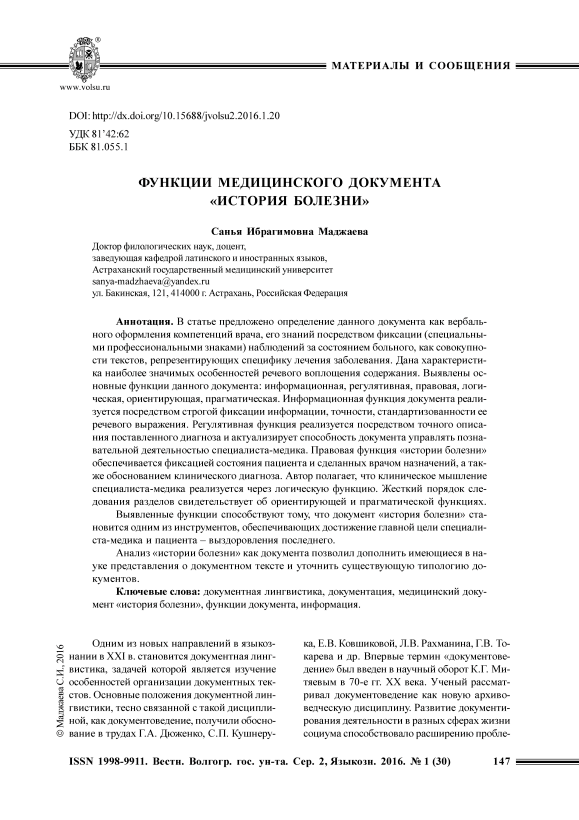 www.volsu.ru

МАТЕРИАЛЫ И СООБЩЕНИЯ

DOI: http://dx.doi.org/10.15688/jvolsu2.2016.1.20
УДК 81'42:62
ББК 81.055.1

ФУНКЦИИ МЕДИЦИНСКОГО ДОКУМЕНТА «ИСТОРИЯ БОЛЕЗНИ»

Санья Ибрагимовна Маджаева

Доктор филологических наук, доцент,
заведующая кафедрой латинского и иностранных языков,
Астраханский государственный медицинский университет
sanya-madzhaeva@yandex.ru
ул. Бакинская, 121, 414000 г. Астрахань, Российская Федерация

Аннотация. В статье предложено определение данного документа как вербального оформления компетенций врача, его знаний посредством фиксации (специальными профессиональными знаками) наблюдений за состоянием больного, как совокупности текстов, репрезентирующих специфику лечения заболевания. Дана характеристика наиболее значимых особенностей речевого воплощения содержания. Выявлены основные функции данного документа: информационная, регулятивная, правовая, логическая, ориентирующая, прагматическая. Информационная функция документа реализуется посредством строгой фиксации информации, точности, стандартизованности ее речевого выражения. Регулятивная функция реализуется посредством точного описания поставленного диагноза и актуализирует способность документа управлять познавательной деятельностью специалиста-медика. Правовая функция «истории болезни» обеспечивается фиксацией состояния пациента и сделанных врачом назначений, а также обоснованием клинического диагноза. Автор полагает, что клиническое мышление специалиста-медика реализуется через логическую функцию. Жесткий порядок следования разделов свидетельствует об ориентирующей и прагматической функциях.

Выявленные функции способствуют тому, что документ «история болезни» становится одним из инструментов, обеспечивающих достижение главной цели специалиста-медика и пациента – выздоровления последнего.

Анализ «истории болезни» как документа позволил дополнить имеющиеся в науке представления о документном тексте и уточнить существующую типологию документов.

Ключевые слова: документная лингвистика, документация, медицинский документ «история болезни», функции документа, информация.

© Маджаева С.И., 2016

Одним из новых направлений в языкознании в XXI в. становится документная лингвистика, задачей которой является изучение особенностей организации документных текстов. Основные положения документной лингвистики, тесно связанной с такой дисциплиной, как документоведение, получили обоснование в трудах Г.А. Дюженко, С.П. Кушнерука, Е.В. Ковшиковой, Л.В. Рахманина, Г.В. Токарева и др. Впервые термин «документоведение» был введен в научный оборот К.Г. Митяевым в 70-е гг. XX века. Ученый рассматривал документоведение как новую архивоведческую дисциплину. Развитие документирования деятельности в разных сферах жизни социума способствовало расширению пробле-

ISSN 1998-9911. Вестн. Волгогр. гос. ун-та. Сер. 2, Языкозн. 2016. № 1 (30) 147